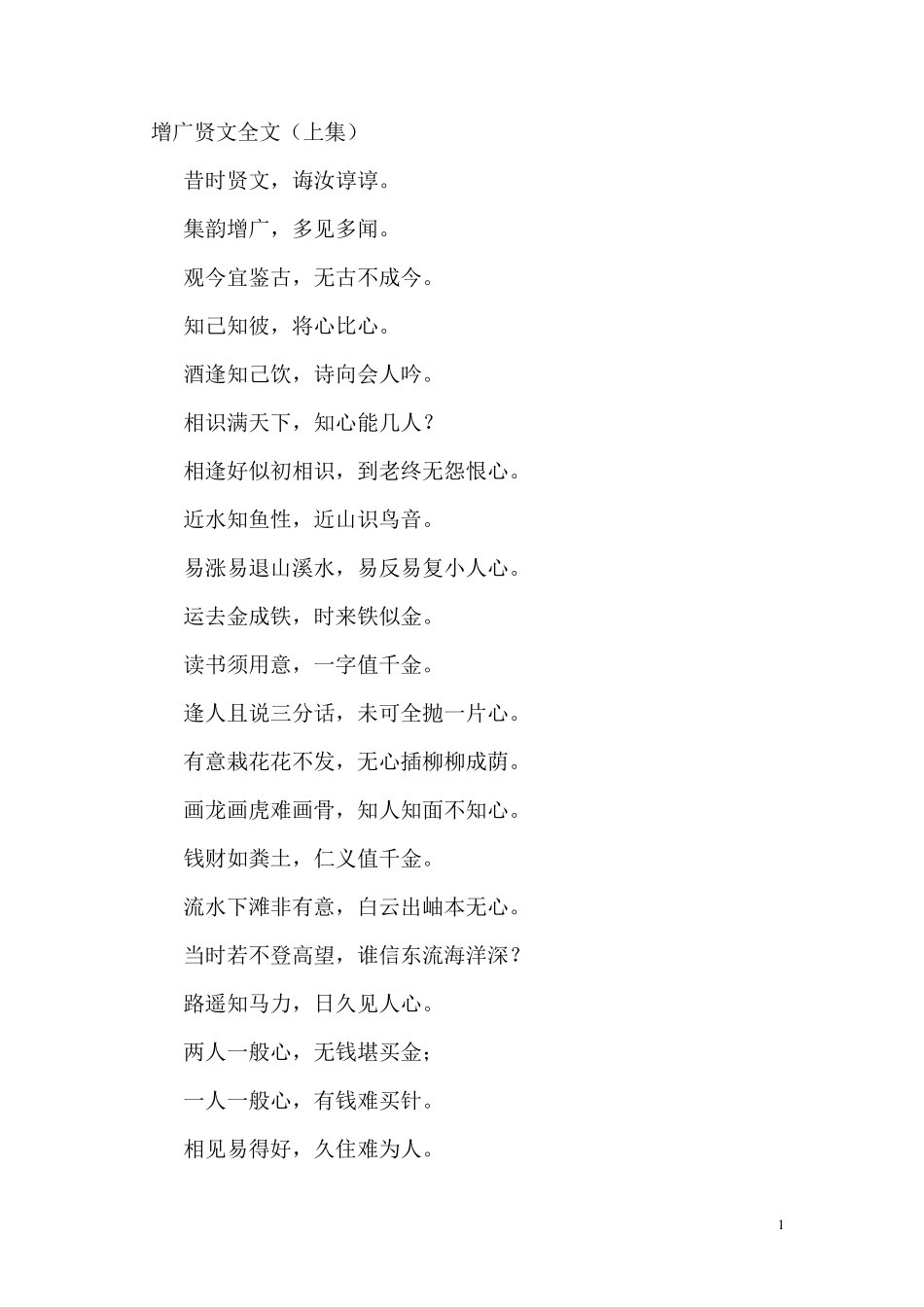 增广贤文全文（上集）

昔时贤文，诲汝谆谆。

集韵增广，多见多闻。

观今宜鉴古，无古不成今。

知己知彼，将心比心。

酒逢知己饮，诗向会人吟。

相识满天下，知心能几人？

相逢好似初相识，到老终无怨恨心。

近水知鱼性，近山识鸟音。

易涨易退山溪水，易反易复小人心。

运去金成铁，时来铁似金。

读书须用意，一字值千金。

逢人且说三分话，未可全抛一片心。

有意栽花花不发，无心插柳柳成荫。

画龙画虎难画骨，知人知面不知心。

钱财如粪土，仁义值千金。

流水下滩非有意，白云出岫本无心。

当时若不登高望，谁信东流海洋深？

路遥知马力，日久见人心。

两人一般心，无钱堪买金；

一人一般心，有钱难买针。

相见易得好，久住难为人。

1